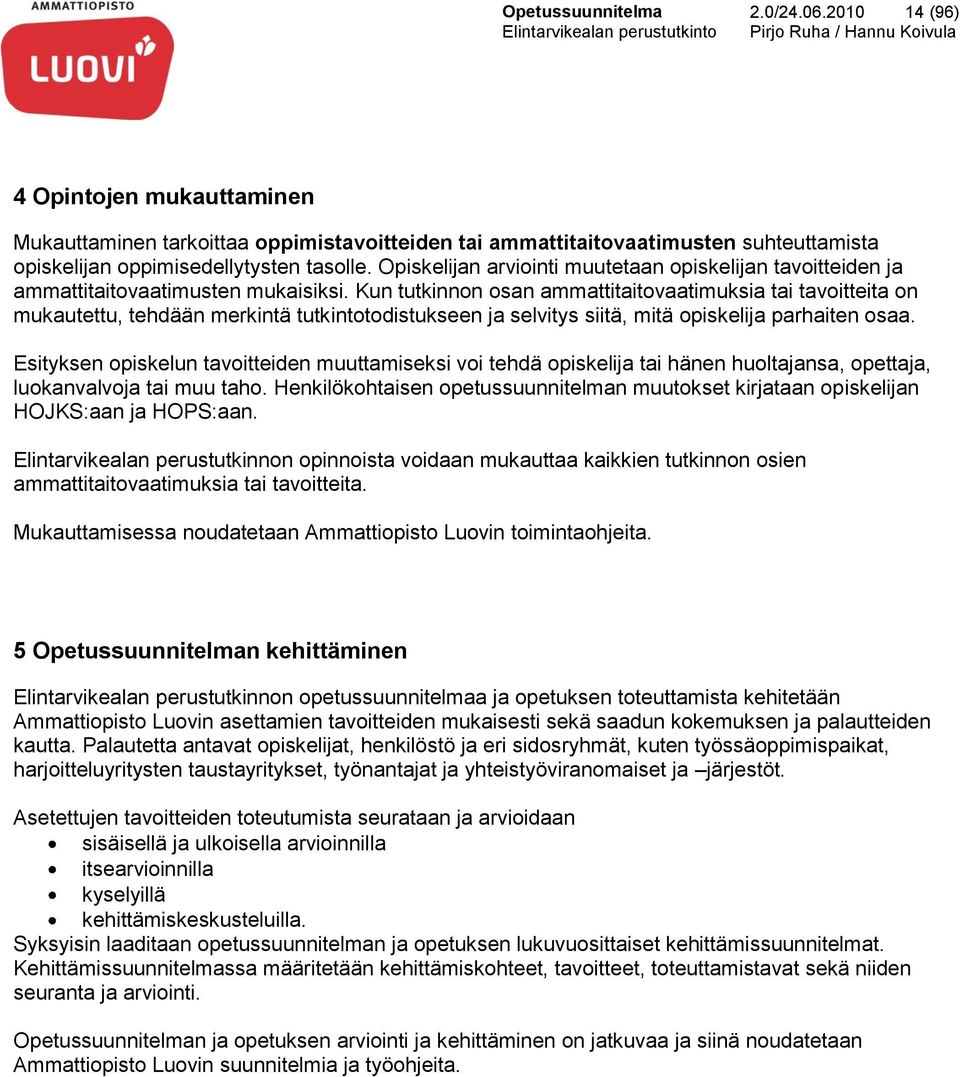 AMMATTIOPISTO
LUOVI

Opetussuunnitelma 2.0/24.06.2010 14 (96)
Elintarvikealan perustutkinto Pirjo Ruha / Hannu Koivula

4 Opintojen mukauttaminen

Mukauttaminen tarkoittaa oppimistavoitteiden tai ammattitaitovaatimusten suhteuttamista opiskelijan oppimisedellytysten tasolle. Opiskelijan arviointi muutetaan opiskelijan tavoitteiden ja ammattitaitovaatimusten mukaisiksi. Kun tutkinnon osan ammattitaitovaatimuksia tai tavoitteita on mukautettu, tehdään merkintä tutkintotodistukseen ja selvitys siitä, mitä opiskelija parhaiten osaa.

Esityksen opiskelun tavoitteiden muuttamiseksi voi tehdä opiskelija tai hänen huoltajansa, opettaja, luokanvalvoja tai muu taho. Henkilökohtaisen opetussuunnitelman muutokset kirjataan opiskelijan HOJKS:aan ja HOPS:aan.

Elintarvikealan perustutkinnon opinnoista voidaan mukauttaa kaikkien tutkinnon osien ammattitaitovaatimuksia tai tavoitteita.

Mukauttamisessa noudatetaan Ammattiopisto Luovin toimintaohjeita.

5 Opetussuunnitelman kehittäminen

Elintarvikealan perustutkinnon opetussuunnitelmaa ja opetuksen toteuttamista kehitetään Ammattiopisto Luovin asettamien tavoitteiden mukaisesti sekä saadun kokemuksen ja palautteiden kautta. Palautetta antavat opiskelijat, henkilöstö ja eri sidosryhmät, kuten työssäoppimispaikat, harjoitteluyritysten taustayritykset, työnantajat ja yhteistyöviranomaiset ja –järjestöt.

Asetettujen tavoitteiden toteutumista seurataan ja arvioidaan
• sisäisellä ja ulkoisella arvioinnilla
• itsearvioinnilla
• kyselyillä
• kehittämiskeskusteluilla.
Syksyisin laaditaan opetussuunnitelman ja opetuksen lukuvuosittaiset kehittämissuunnitelmat. Kehittämissuunnitelmassa määritetään kehittämiskohteet, tavoitteet, toteuttamistavat sekä niiden seuranta ja arviointi.

Opetussuunnitelman ja opetuksen arviointi ja kehittäminen on jatkuvaa ja siinä noudatetaan Ammattiopisto Luovin suunnitelmia ja työohjeita.